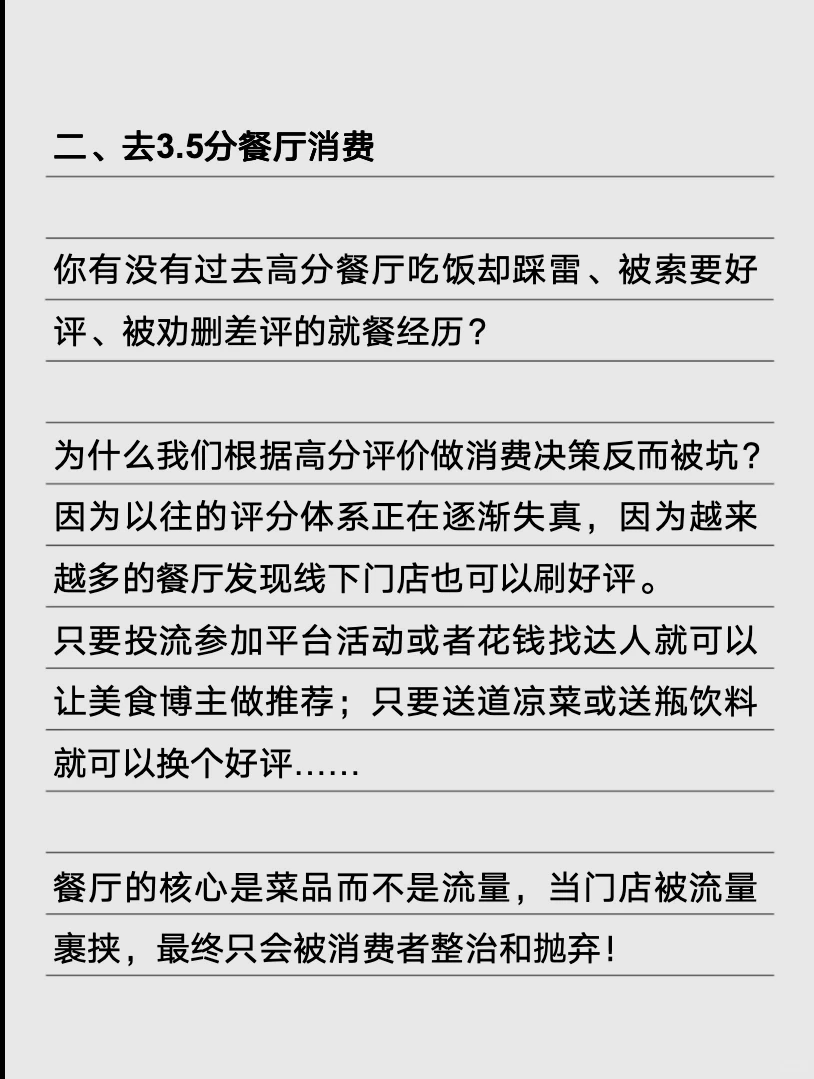 二、去3.5分餐厅消费

你有没有过去高分餐厅吃饭却踩雷、被索要好评、被劝删差评的就餐经历？

为什么我们根据高分评价做消费决策反而被坑？因为以往的评分体系正在逐渐失真，因为越来越多的餐厅发现线下门店也可以刷好评。
只要投流参加平台活动或者花钱找达人就可以让美食博主做推荐；只要送道凉菜或送瓶饮料就可以换个好评……

餐厅的核心是菜品而不是流量，当门店被流量裹挟，最终只会被消费者整治和抛弃！